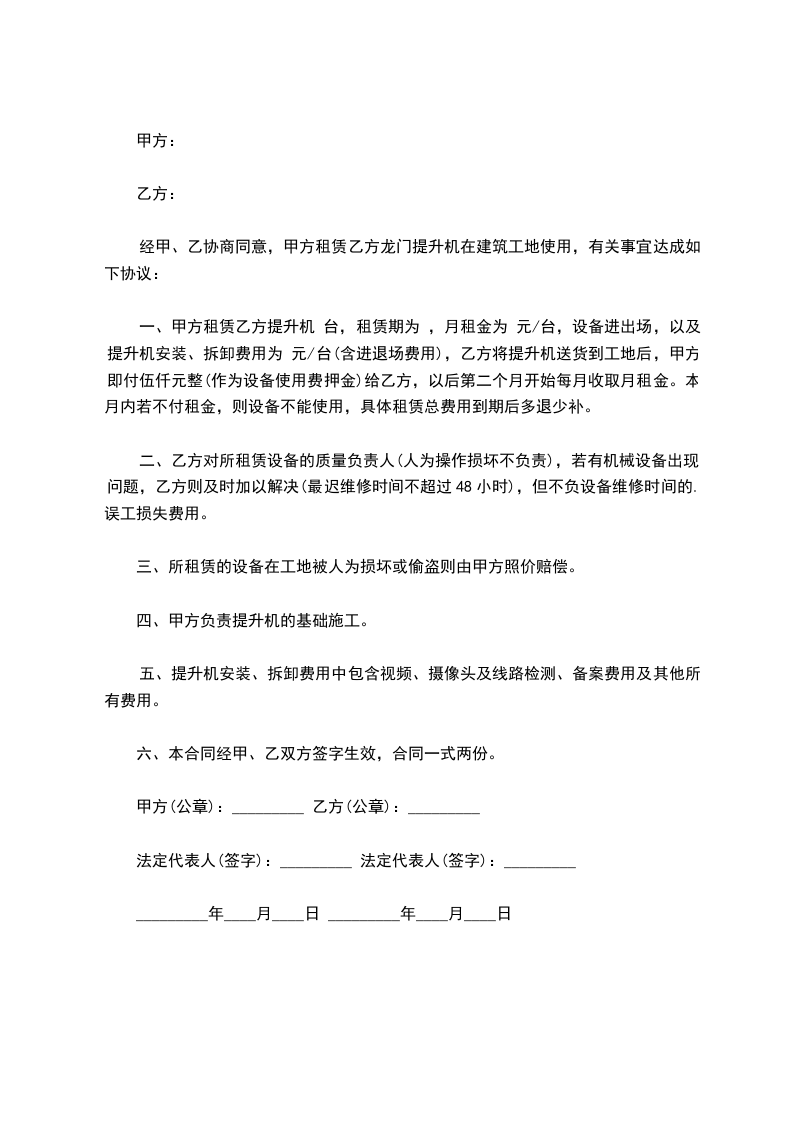 甲方：

乙方：

经甲、乙协商同意，甲方租赁乙方龙门提升机在建筑工地使用，有关事宜达成如下协议：

一、甲方租赁乙方提升机 台，租赁期为 ，月租金为 元/台，设备进出场，以及提升机安装、拆卸费用为 元/台(含进退场费用)，乙方将提升机送货到工地后，甲方即付伍仟元整(作为设备使用费押金)给乙方，以后第二个月开始每月收取月租金。本月内若不付租金，则设备不能使用，具体租赁总费用到期后多退少补。

二、乙方对所租赁设备的质量负责人(人为操作损坏不负责)，若有机械设备出现问题，乙方则及时加以解决(最迟维修时间不超过 48 小时)，但不负设备维修时间的.误工损失费用。

三、所租赁的设备在工地被人为损坏或偷盗则由甲方照价赔偿。

四、甲方负责提升机的基础施工。

五、提升机安装、拆卸费用中包含视频、摄像头及线路检测、备案费用及其他所有费用。

六、本合同经甲、乙双方签字生效，合同一式两份。

甲方(公章)：_________ 乙方(公章)：_________

法定代表人(签字)：_________ 法定代表人(签字)：_________

_________年____月____日 _________年____月____日